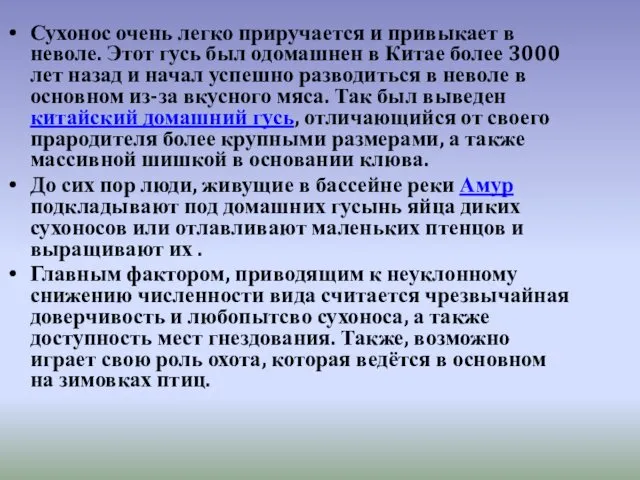 • Сухонос очень легко приручается и привыкает в неволе. Этот гусь был одомашнен в Китае более 3000 лет назад и начал успешно разводиться в неволе в основном из-за вкусного мяса. Так был выведен китайский домашний гусь, отличающийся от своего прародителя более крупными размерами, а также массивной шишкой в основании клюва.

• До сих пор люди, живущие в бассейне реки Амур подкладывают под домашних гусынь яйца диких сухоносов или отлавливают маленьких птенцов и выращивают их .

• Главным фактором, приводящим к неуклонному снижению численности вида считается чрезвычайная доверчивость и любопытсво сухоноса, а также доступность мест гнездования. Также, возможно играет свою роль охота, которая ведётся в основном на зимовках птиц.